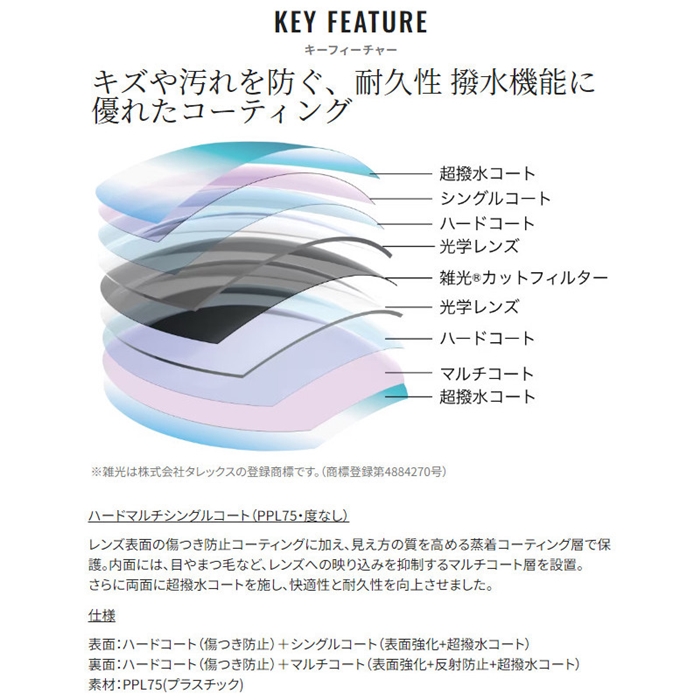 KEY FEATURE
キーフィーチャー

キズや汚れを防ぐ、耐久性 撥水機能に優れたコーティング

超撥水コート
シングルコート
ハードコート
光学レンズ
雑光®カットフィルター
光学レンズ
ハードコート
マルチコート
超撥水コート

※雑光は株式会社タレックスの登録商標です。(商標登録第4884270号)

ハードマルチシングルコート(PPL75・度なし)

レンズ表面の傷つき防止コーティングに加え、見え方の質を高める蒸着コーティング層で保護。内面には、目やまつ毛など、レンズへの映り込みを抑制するマルチコート層を設置。さらに両面に超撥水コートを施し、快適性と耐久性を向上させました。

仕様

表面:ハードコート(傷つき防止)+シングルコート(表面強化+超撥水コート)
裏面:ハードコート(傷つき防止)+マルチコート(表面強化+反射防止+超撥水コート)
素材:PPL75(プラスチック)